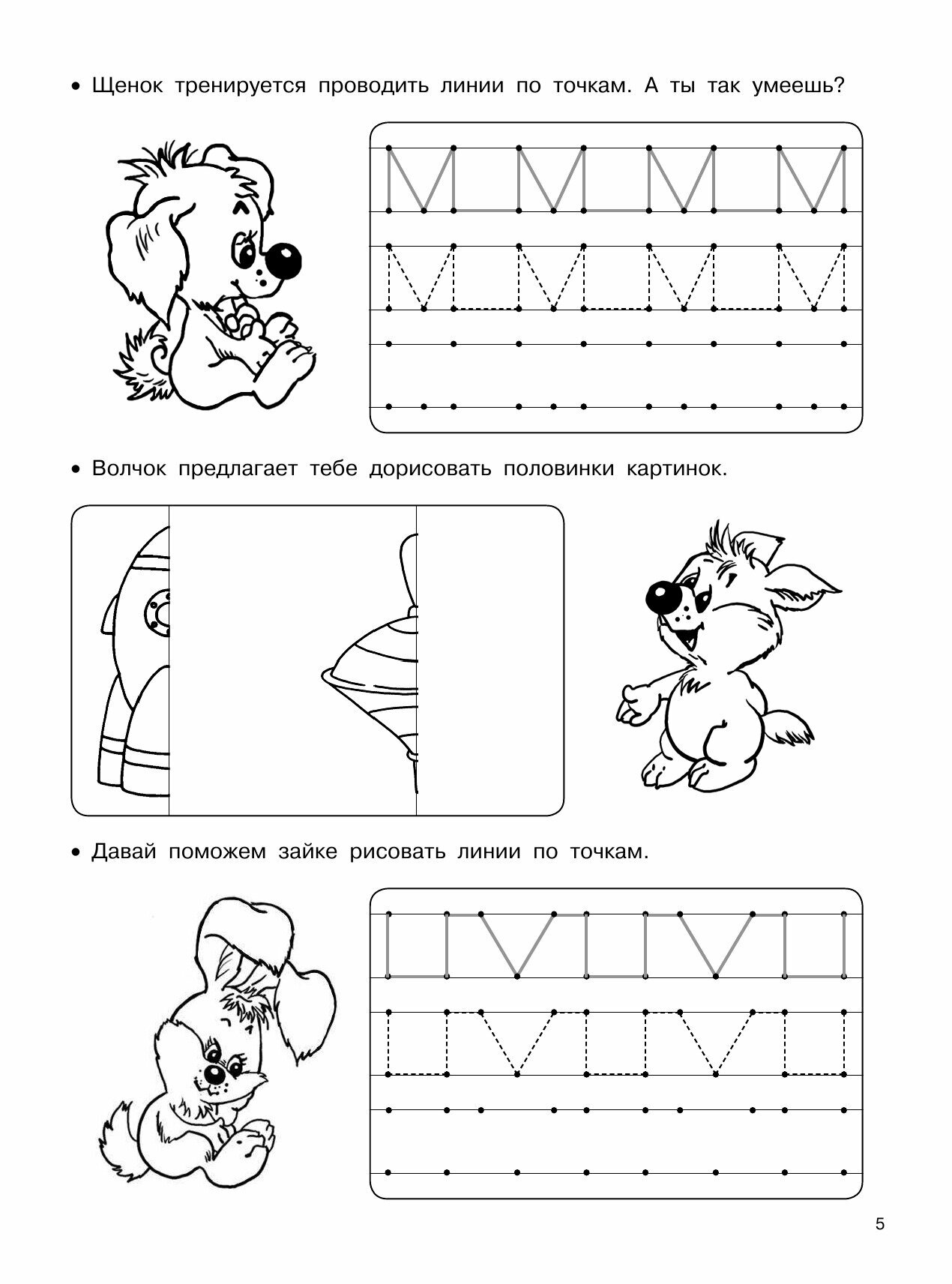 • Щенок тренируется проводить линии по точкам. А ты так умеешь?

• Волчок предлагает тебе дорисовать половинки картинок.

• Давай поможем зайке рисовать линии по точкам.

5